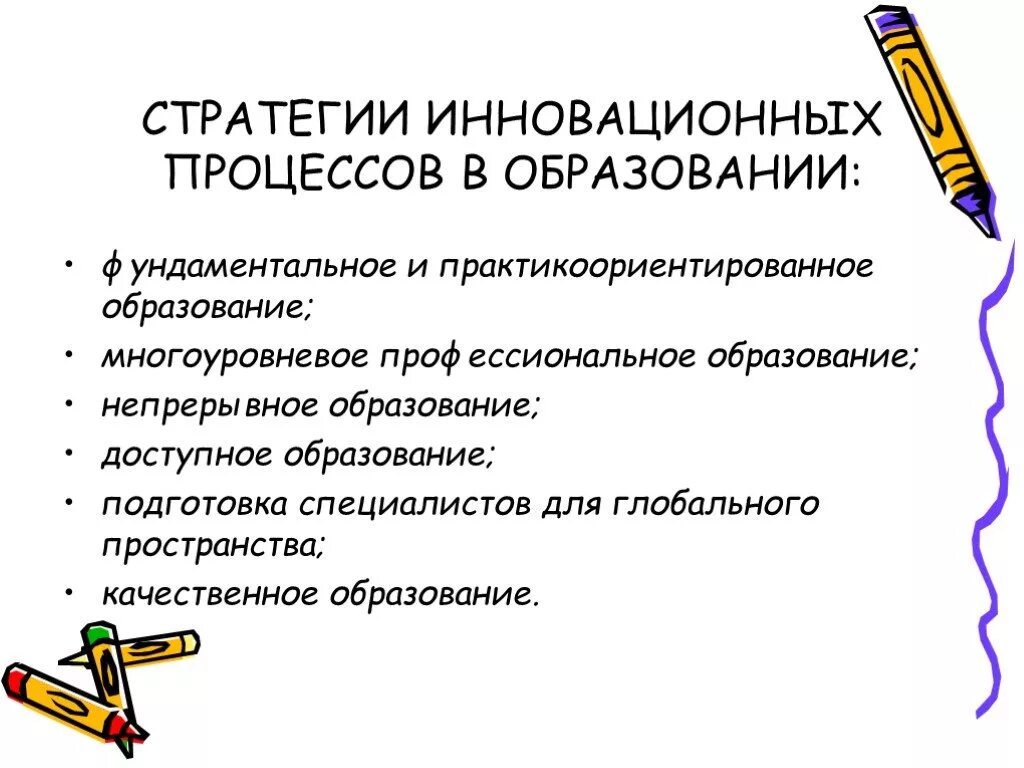 СТРАТЕГИИ ИННОВАЦИОННЫХ ПРОЦЕССОВ В ОБРАЗОВАНИИ:

• фундаментальное и практикоориентированное образование;
• многоуровневое профессиональное образование;
• непрерывное образование;
• доступное образование;
• подготовка специалистов для глобального пространства;
• качественное образование.